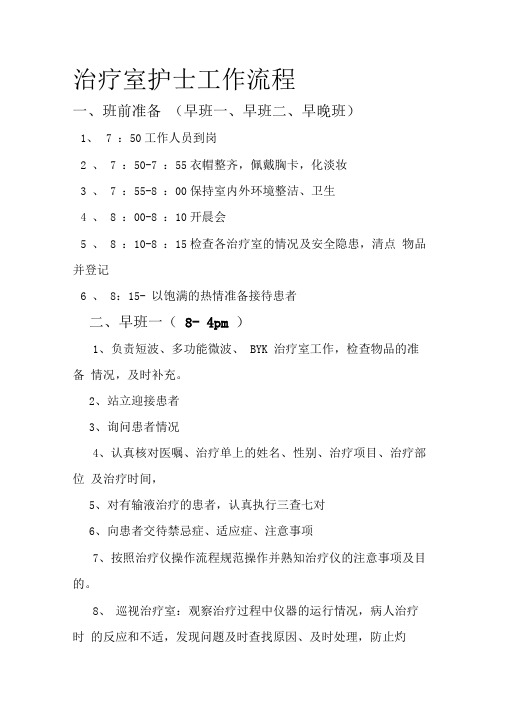 治疗室护士工作流程

一、班前准备 （早班一、早班二、早晚班）

1、 7 ：50 工作人员到岗

2 、 7 ：50-7 ：55 衣帽整齐，佩戴胸卡，化淡妆

3 、 7 ：55-8 ：00 保持室内外环境整洁、卫生

4 、 8 ：00-8 ：10 开晨会

5 、 8 ：10-8 ：15 检查各治疗室的情况及安全隐患，清点 物品并登记

6 、 8：15- 以饱满的热情准备接待患者

二、早班一（ 8- 4pm ）

1、负责短波、多功能微波、 BYK 治疗室工作，检查物品的准备 情况，及时补充。

2、站立迎接患者

3、询问患者情况

4、认真核对医嘱、治疗单上的姓名、性别、治疗项目、治疗部位 及治疗时间，

5、对有输液治疗的患者，认真执行三查七对

6、向患者交待禁忌症、适应症、注意事项

7、按照治疗仪操作流程规范操作并熟知治疗仪的注意事项及目的。

8、 巡视治疗室：观察治疗过程中仪器的运行情况，病人治疗时 的反应和不适，发现问题及时查找原因、及时处理，防止灼